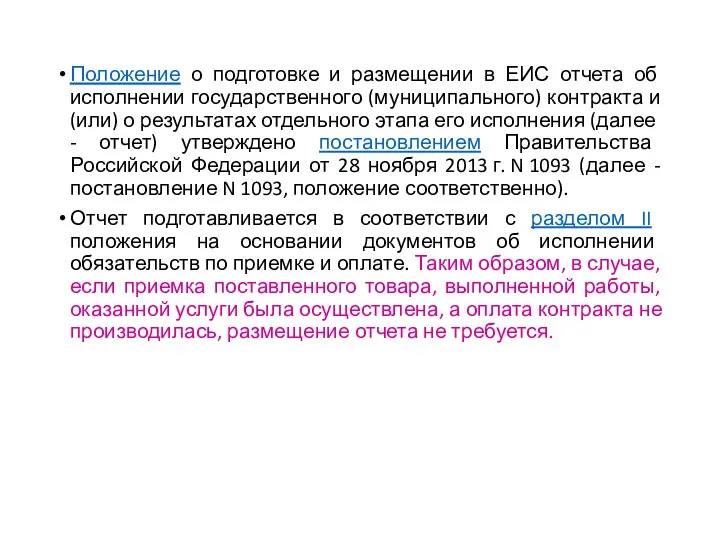 • Положение о подготовке и размещении в ЕИС отчета об исполнении государственного (муниципального) контракта и (или) о результатах отдельного этапа его исполнения (далее - отчет) утверждено постановлением Правительства Российской Федерации от 28 ноября 2013 г. N 1093 (далее - постановление N 1093, положение соответственно).

• Отчет подготавливается в соответствии с разделом II положения на основании документов об исполнении обязательств по приемке и оплате. Таким образом, в случае, если приемка поставленного товара, выполненной работы, оказанной услуги была осуществлена, а оплата контракта не производилась, размещение отчета не требуется.